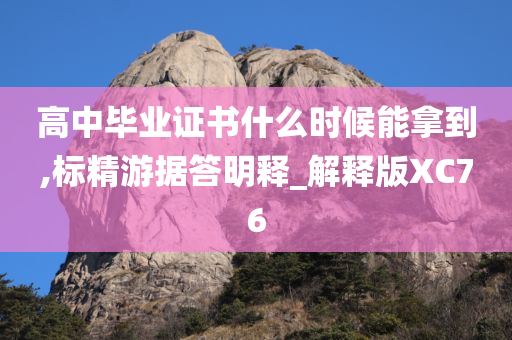 高中毕业证书什么时候能拿到,标精游据答明释_解释版XC76